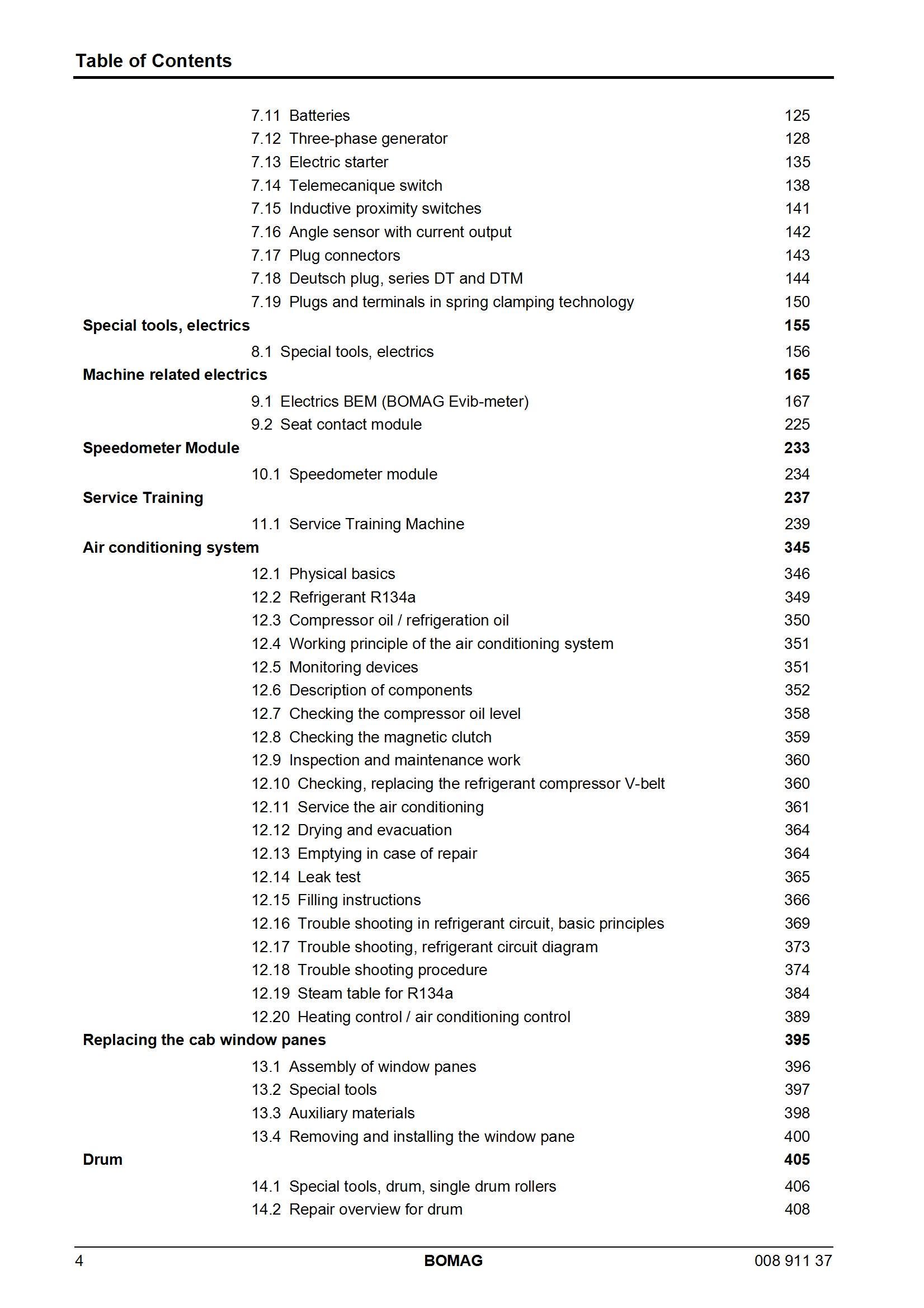 Table of Contents

7.11 Batteries 125
7.12 Three-phase generator 128
7.13 Electric starter 135
7.14 Telemecanique switch 138
7.15 Inductive proximity switches 141
7.16 Angle sensor with current output 142
7.17 Plug connectors 143
7.18 Deutsch plug, series DT and DTM 144
7.19 Plugs and terminals in spring clamping technology 150

Special tools, electrics 155

8.1 Special tools, electrics 156

Machine related electrics 165

9.1 Electrics BEM (BOMAG Evib-meter) 167
9.2 Seat contact module 225

Speedometer Module 233

10.1 Speedometer module 234

Service Training 237

11.1 Service Training Machine 239

Air conditioning system 345

12.1 Physical basics 346
12.2 Refrigerant R134a 349
12.3 Compressor oil / refrigeration oil 350
12.4 Working principle of the air conditioning system 351
12.5 Monitoring devices 351
12.6 Description of components 352
12.7 Checking the compressor oil level 358
12.8 Checking the magnetic clutch 359
12.9 Inspection and maintenance work 360
12.10 Checking, replacing the refrigerant compressor V-belt 360
12.11 Service the air conditioning 361
12.12 Drying and evacuation 364
12.13 Emptying in case of repair 364
12.14 Leak test 365
12.15 Filling instructions 366
12.16 Trouble shooting in refrigerant circuit, basic principles 369
12.17 Trouble shooting, refrigerant circuit diagram 373
12.18 Trouble shooting procedure 374
12.19 Steam table for R134a 384
12.20 Heating control / air conditioning control 389

Replacing the cab window panes 395

13.1 Assembly of window panes 396
13.2 Special tools 397
13.3 Auxiliary materials 398
13.4 Removing and installing the window pane 400

Drum 405

14.1 Special tools, drum, single drum rollers 406
14.2 Repair overview for drum 408

4 BOMAG 008 911 37